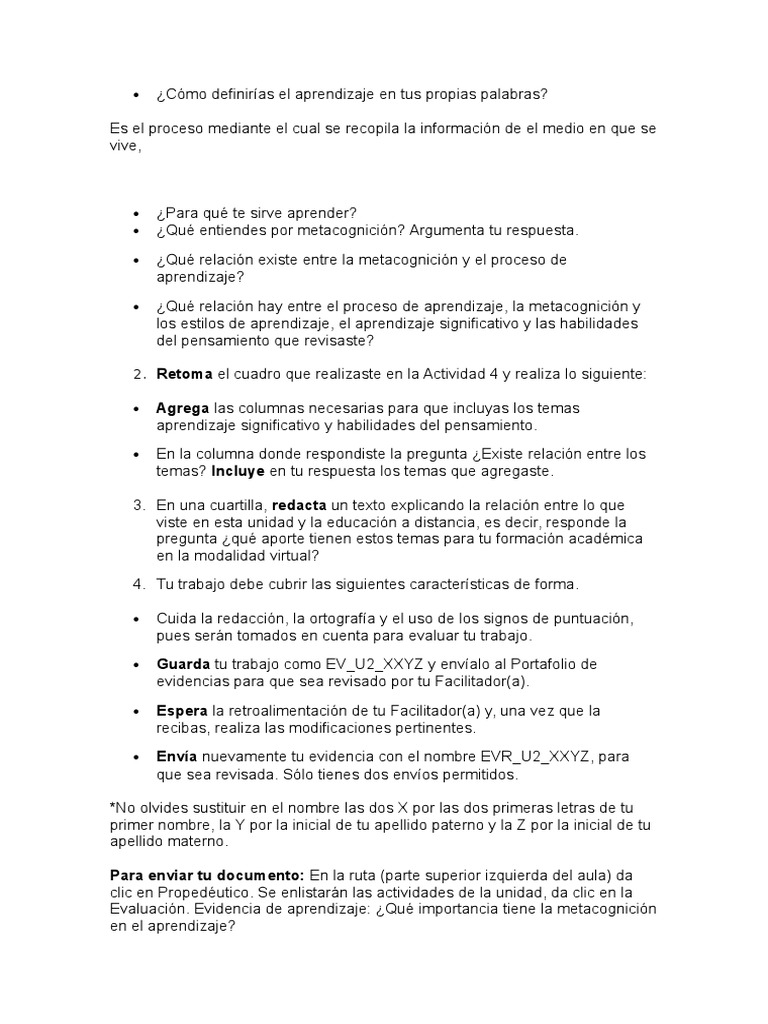 • ¿Cómo definirías el aprendizaje en tus propias palabras?

Es el proceso mediante el cual se recopila la información de el medio en que se vive,

• ¿Para qué te sirve aprender?
• ¿Qué entiendes por metacognición? Argumenta tu respuesta.
• ¿Qué relación existe entre la metacognición y el proceso de aprendizaje?
• ¿Qué relación hay entre el proceso de aprendizaje, la metacognición y los estilos de aprendizaje, el aprendizaje significativo y las habilidades del pensamiento que revisaste?

2. Retoma el cuadro que realizaste en la Actividad 4 y realiza lo siguiente:

• Agrega las columnas necesarias para que incluyas los temas aprendizaje significativo y habilidades del pensamiento.
• En la columna donde respondiste la pregunta ¿Existe relación entre los temas? Incluye en tu respuesta los temas que agregaste.

3. En una cuartilla, redacta un texto explicando la relación entre lo que viste en esta unidad y la educación a distancia, es decir, responde la pregunta ¿qué aporte tienen estos temas para tu formación académica en la modalidad virtual?

4. Tu trabajo debe cubrir las siguientes características de forma.

• Cuida la redacción, la ortografía y el uso de los signos de puntuación, pues serán tomados en cuenta para evaluar tu trabajo.
• Guarda tu trabajo como EV_U2_XXYZ y envíalo al Portafolio de evidencias para que sea revisado por tu Facilitador(a).
• Espera la retroalimentación de tu Facilitador(a) y, una vez que la recibas, realiza las modificaciones pertinentes.
• Envía nuevamente tu evidencia con el nombre EVR_U2_XXYZ, para que sea revisada. Sólo tienes dos envíos permitidos.

*No olvides sustituir en el nombre las dos X por las dos primeras letras de tu primer nombre, la Y por la inicial de tu apellido paterno y la Z por la inicial de tu apellido materno.

Para enviar tu documento: En la ruta (parte superior izquierda del aula) da clic en Propedéutico. Se enlistarán las actividades de la unidad, da clic en la Evaluación. Evidencia de aprendizaje: ¿Qué importancia tiene la metacognición en el aprendizaje?